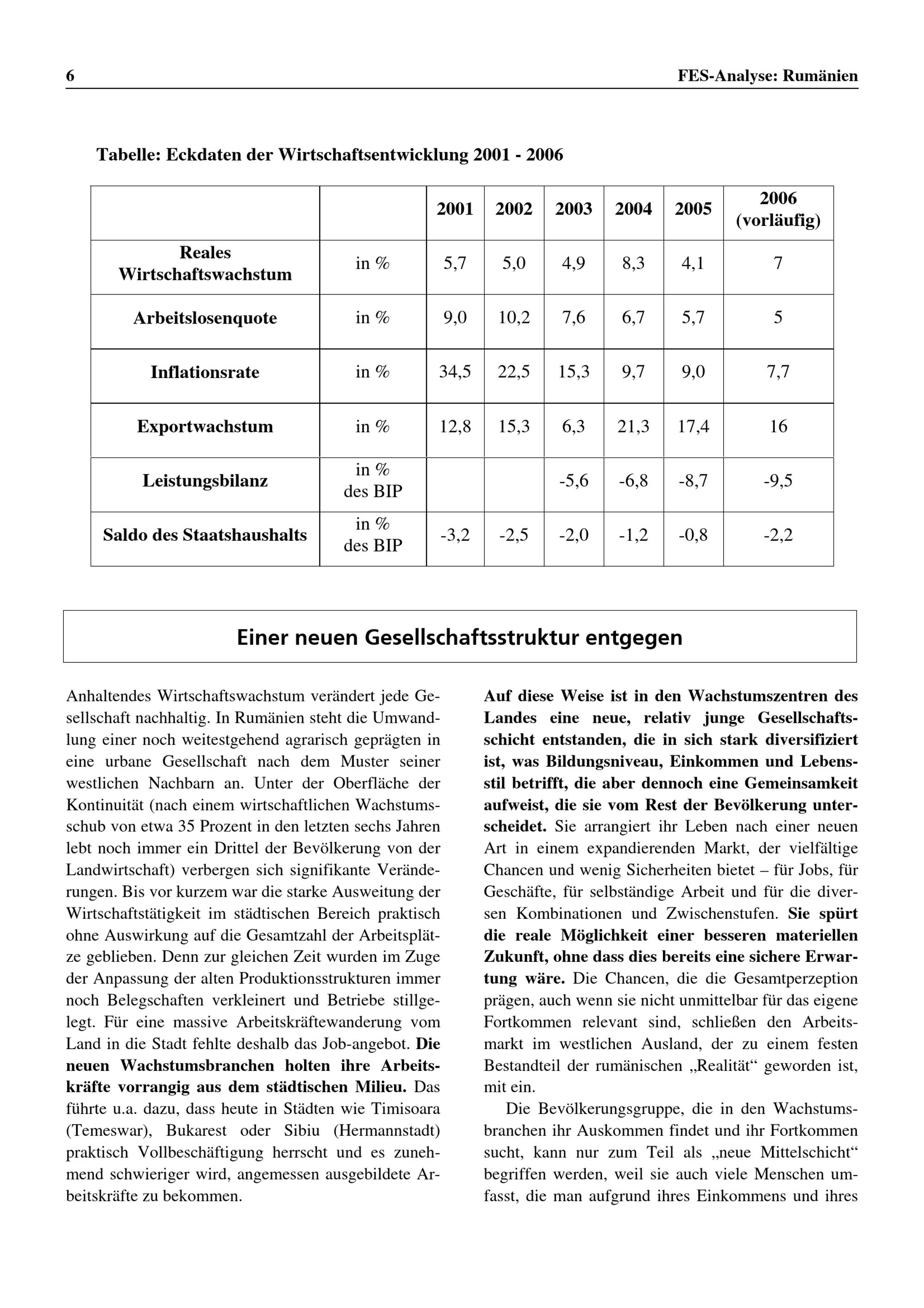 6 FES-Analyse: Rumänien

Tabelle: Eckdaten der Wirtschaftsentwicklung 2001 - 2006

| | | 2001 | 2002 | 2003 | 2004 | 2005 | 2006 (vorläufig) |
|---|---|---|---|---|---|---|---|
| Reales Wirtschaftswachstum | in % | 5,7 | 5,0 | 4,9 | 8,3 | 4,1 | 7 |
| Arbeitslosenquote | in % | 9,0 | 10,2 | 7,6 | 6,7 | 5,7 | 5 |
| Inflationsrate | in % | 34,5 | 22,5 | 15,3 | 9,7 | 9,0 | 7,7 |
| Exportwachstum | in % | 12,8 | 15,3 | 6,3 | 21,3 | 17,4 | 16 |
| Leistungsbilanz | in % des BIP | | | -5,6 | -6,8 | -8,7 | -9,5 |
| Saldo des Staatshaushalts | in % des BIP | -3,2 | -2,5 | -2,0 | -1,2 | -0,8 | -2,2 |

Einer neuen Gesellschaftsstruktur entgegen

Anhaltendes Wirtschaftswachstum verändert jede Gesellschaft nachhaltig. In Rumänien steht die Umwandlung einer noch weitestgehend agrarisch geprägten in eine urbane Gesellschaft nach dem Muster seiner westlichen Nachbarn an. Unter der Oberfläche der Kontinuität (nach einem wirtschaftlichen Wachstumsschub von etwa 35 Prozent in den letzten sechs Jahren lebt noch immer ein Drittel der Bevölkerung von der Landwirtschaft) verbergen sich signifikante Veränderungen. Bis vor kurzem war die starke Ausweitung der Wirtschaftstätigkeit im städtischen Bereich praktisch ohne Auswirkung auf die Gesamtzahl der Arbeitsplätze geblieben. Denn zur gleichen Zeit wurden im Zuge der Anpassung der alten Produktionsstrukturen immer noch Belegschaften verkleinert und Betriebe stillgelegt. Für eine massive Arbeitskräftewanderung vom Land in die Stadt fehlte deshalb das Job-angebot. Die neuen Wachstumsbranchen holten ihre Arbeitskräfte vorrangig aus dem städtischen Milieu. Das führte u.a. dazu, dass heute in Städten wie Timisoara (Temeswar), Bukarest oder Sibiu (Hermannstadt) praktisch Vollbeschäftigung herrscht und es zunehmend schwieriger wird, angemessen ausgebildete Arbeitskräfte zu bekommen.

Auf diese Weise ist in den Wachstumszentren des Landes eine neue, relativ junge Gesellschaftsschicht entstanden, die in sich stark diversifiziert ist, was Bildungsniveau, Einkommen und Lebensstil betrifft, die aber dennoch eine Gemeinsamkeit aufweist, die sie vom Rest der Bevölkerung unterscheidet. Sie arrangiert ihr Leben nach einer neuen Art in einem expandierenden Markt, der vielfältige Chancen und wenig Sicherheiten bietet – für Jobs, für Geschäfte, für selbständige Arbeit und für die diversen Kombinationen und Zwischenstufen. Sie spürt die reale Möglichkeit einer besseren materiellen Zukunft, ohne dass dies bereits eine sichere Erwartung wäre. Die Chancen, die die Gesamtperzeption prägen, auch wenn sie nicht unmittelbar für das eigene Fortkommen relevant sind, schließen den Arbeitsmarkt im westlichen Ausland, der zu einem festen Bestandteil der rumänischen „Realität“ geworden ist, mit ein.

Die Bevölkerungsgruppe, die in den Wachstumsbranchen ihr Auskommen findet und ihr Fortkommen sucht, kann nur zum Teil als „neue Mittelschicht“ begriffen werden, weil sie auch viele Menschen umfasst, die man aufgrund ihres Einkommens und ihres